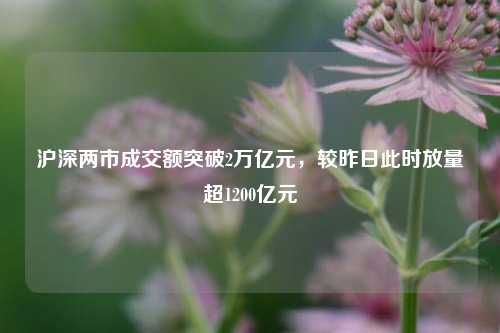 沪深两市成交额突破2万亿元，较昨日此时放量超1200亿元